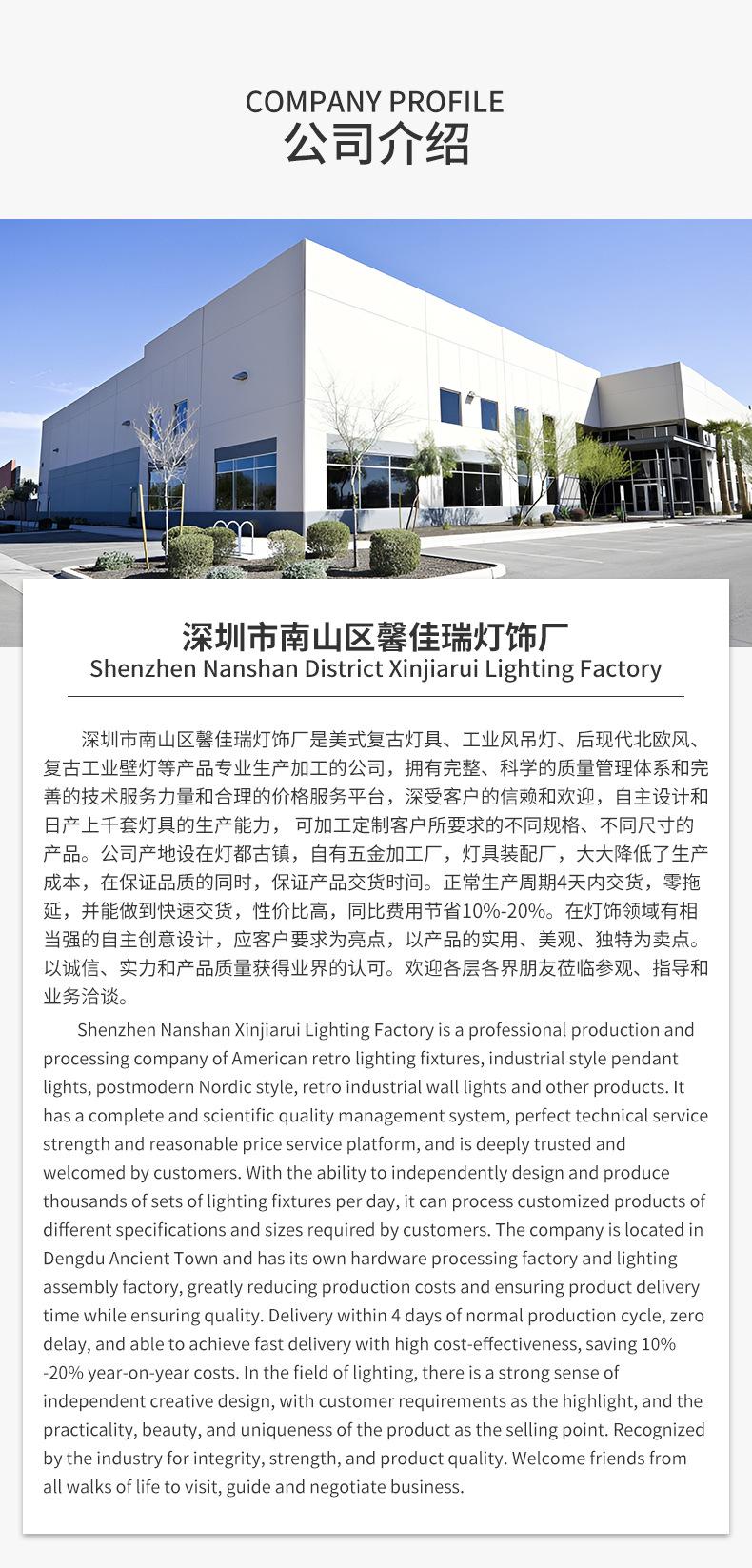 COMPANY PROFILE
公司介绍

深圳市南山区馨佳瑞灯饰厂
Shenzhen Nanshan District Xinjiarui Lighting Factory

深圳市南山区馨佳瑞灯饰厂是美式复古灯具、工业风吊灯、后现代北欧风、复古工业壁灯等产品专业生产加工的公司，拥有完整、科学的质量管理体系和完善的技术服务力量和合理的价格服务平台，深受客户的信赖和欢迎，自主设计和日产上千套灯具的生产能力，可加工定制客户所要求的不同规格、不同尺寸的产品。公司产地设在灯都古镇，自有五金加工厂，灯具装配厂，大大降低了生产成本，在保证品质的同时，保证产品交货时间。正常生产周期4天内交货，零拖延，并能做到快速交货，性价比高，同比费用节省10%-20%。在灯饰领域有相当强的自主创意设计，应客户要求为亮点，以产品的实用、美观、独特为卖点。以诚信、实力和产品质量获得业界的认可。欢迎各层各界朋友莅临参观、指导和业务洽谈。

Shenzhen Nanshan Xinjiarui Lighting Factory is a professional production and processing company of American retro lighting fixtures, industrial style pendant lights, postmodern Nordic style, retro industrial wall lights and other products. It has a complete and scientific quality management system, perfect technical service strength and reasonable price service platform, and is deeply trusted and welcomed by customers. With the ability to independently design and produce thousands of sets of lighting fixtures per day, it can process customized products of different specifications and sizes required by customers. The company is located in Dengdu Ancient Town and has its own hardware processing factory and lighting assembly factory, greatly reducing production costs and ensuring product delivery time while ensuring quality. Delivery within 4 days of normal production cycle, zero delay, and able to achieve fast delivery with high cost-effectiveness, saving 10% -20% year-on-year costs. In the field of lighting, there is a strong sense of independent creative design, with customer requirements as the highlight, and the practicality, beauty, and uniqueness of the product as the selling point. Recognized by the industry for integrity, strength, and product quality. Welcome friends from all walks of life to visit, guide and negotiate business.